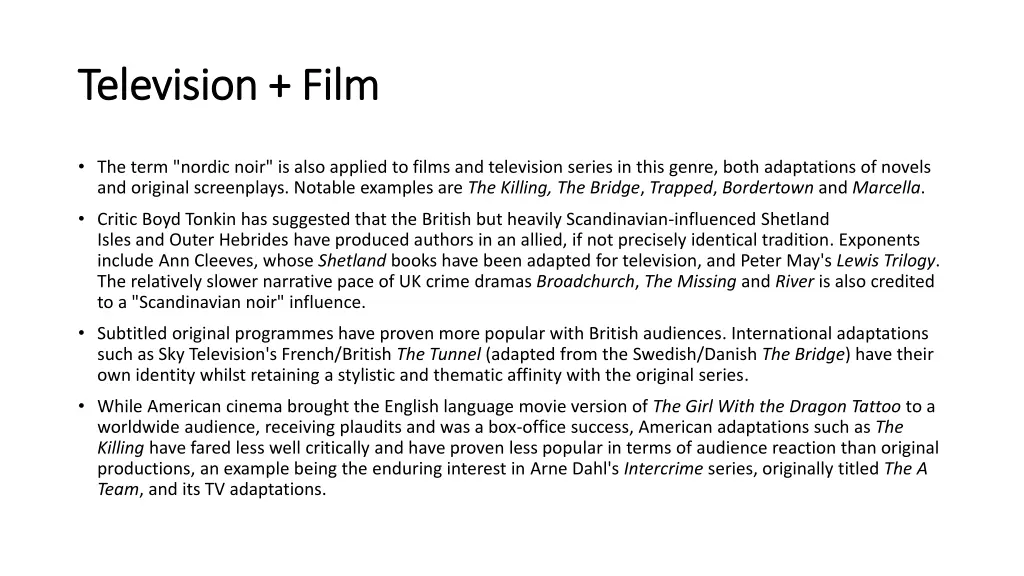 Television + Film

• The term "nordic noir" is also applied to films and television series in this genre, both adaptations of novels and original screenplays. Notable examples are The Killing, The Bridge, Trapped, Bordertown and Marcella.

• Critic Boyd Tonkin has suggested that the British but heavily Scandinavian-influenced Shetland Isles and Outer Hebrides have produced authors in an allied, if not precisely identical tradition. Exponents include Ann Cleeves, whose Shetland books have been adapted for television, and Peter May's Lewis Trilogy. The relatively slower narrative pace of UK crime dramas Broadchurch, The Missing and River is also credited to a "Scandinavian noir" influence.

• Subtitled original programmes have proven more popular with British audiences. International adaptations such as Sky Television's French/British The Tunnel (adapted from the Swedish/Danish The Bridge) have their own identity whilst retaining a stylistic and thematic affinity with the original series.

• While American cinema brought the English language movie version of The Girl With the Dragon Tattoo to a worldwide audience, receiving plaudits and was a box-office success, American adaptations such as The Killing have fared less well critically and have proven less popular in terms of audience reaction than original productions, an example being the enduring interest in Arne Dahl's Intercrime series, originally titled The A Team, and its TV adaptations.